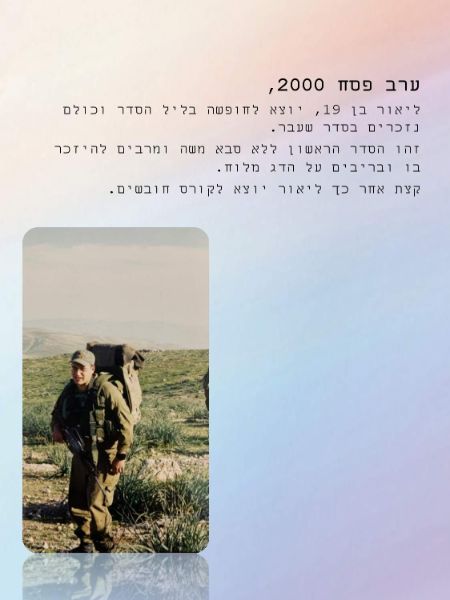 ערב פסח 2000,

ליאור בן 19, יוצא לחופשה בליל הסדר וכולם נזכרים בסדר שעבר.

זהו הסדר הראשון ללא סבא משה ומרבים להיזכר בו ובריבים על הדג מלוח.

קצת אחר כך ליאור יוצא לקורס חובשים.